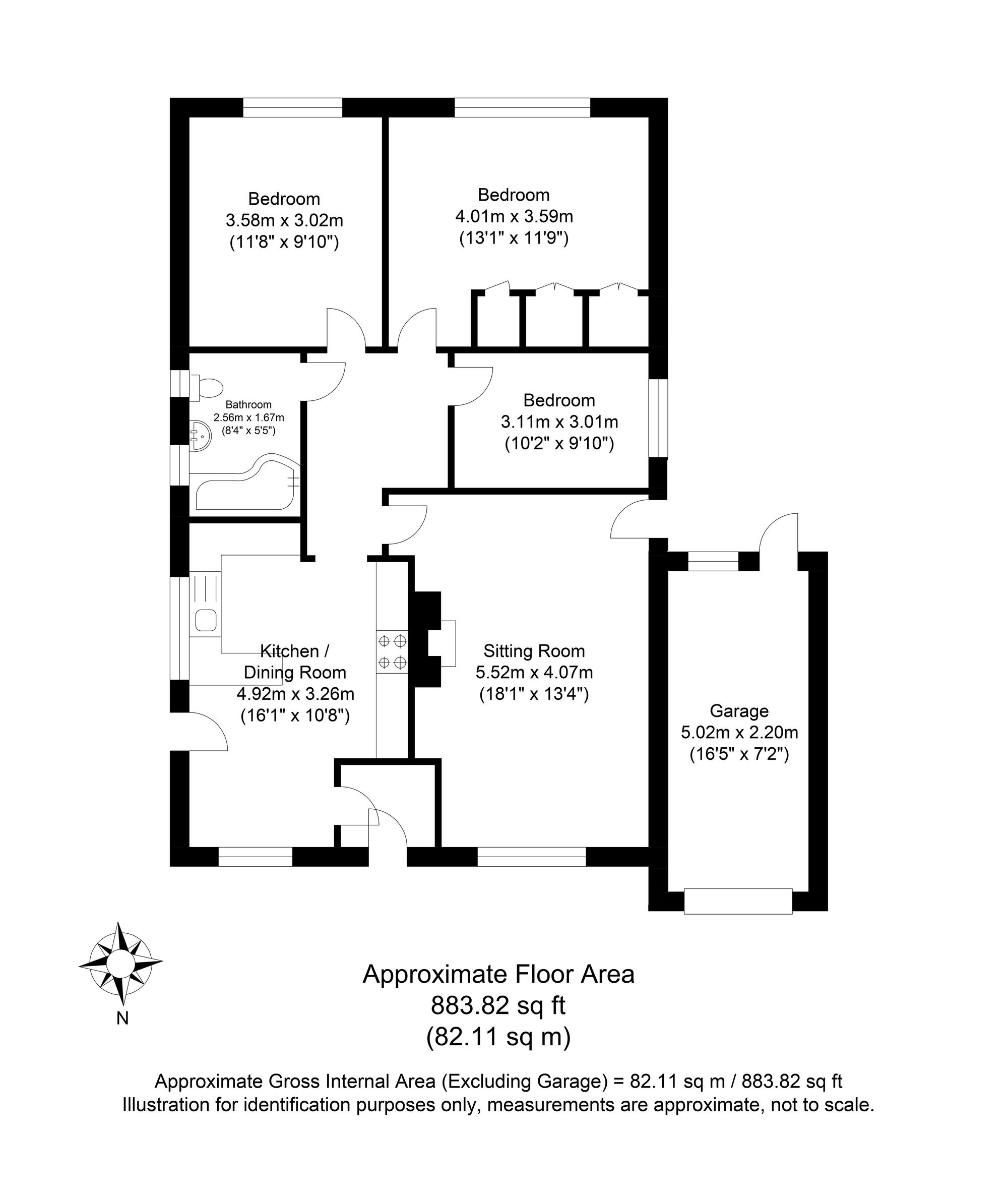 Bedroom
3.58m x 3.02m
(11'8" x 9'10")

Bedroom
4.01m x 3.59m
(13'1" x 11'9")

Bathroom
2.56m x 1.67m
(8'4" x 5'5")

Bedroom
3.11m x 3.01m
(10'2" x 9'10")

Kitchen / Dining Room
4.92m x 3.26m
(16'1" x 10'8")

Sitting Room
5.52m x 4.07m
(18'1" x 13'4")

Garage
5.02m x 2.20m
(16'5" x 7'2")

N

Approximate Floor Area
883.82 sq ft
(82.11 sq m)

Approximate Gross Internal Area (Excluding Garage) = 82.11 sq m / 883.82 sq ft
Illustration for identification purposes only, measurements are approximate, not to scale.